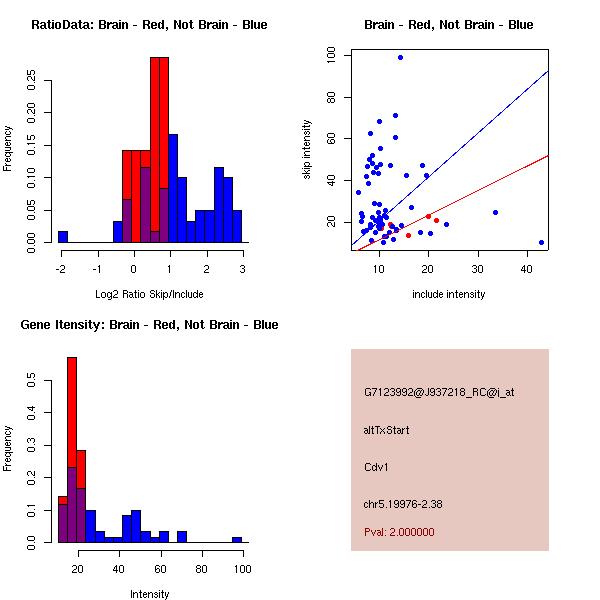 RatioData: Brain - Red, Not Brain - Blue

Frequency

0.00 0.05 0.10 0.15 0.20 0.25

-2 -1 0 1 2 3

Log2 Ratio Skip/Include

Brain - Red, Not Brain - Blue

skip intensity

20 40 60 80 100

10 20 30 40

include intensity

Gene Itensity: Brain - Red, Not Brain - Blue

Frequency

0.0 0.1 0.2 0.3 0.4 0.5

20 40 60 80 100

Intensity

G7123992@J937218_RC@i_at

altTxStart

Cdv1

chr5.19976-2.38

Pval: 2.000000